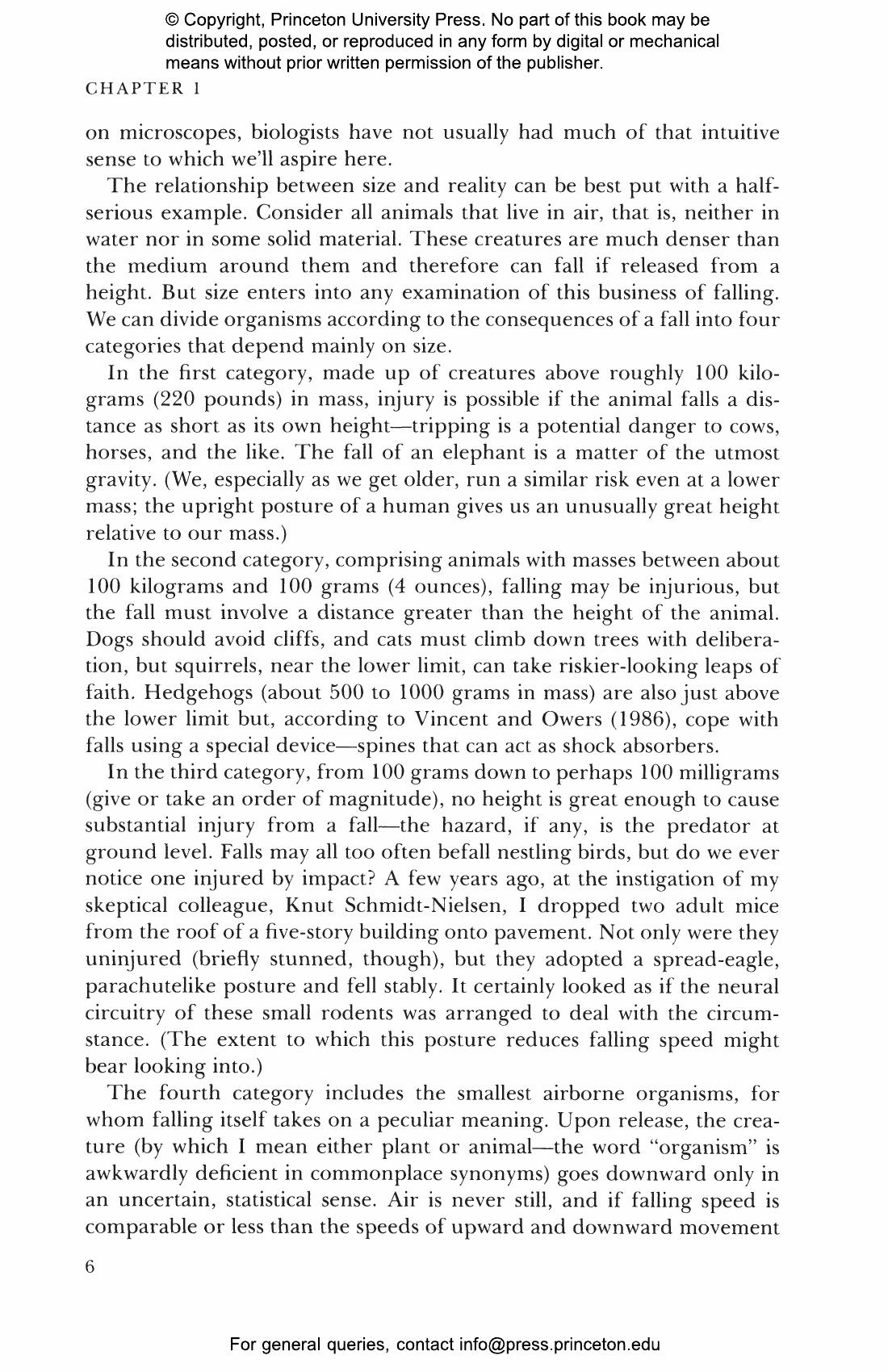 © Copyright, Princeton University Press. No part of this book may be distributed, posted, or reproduced in any form by digital or mechanical means without prior written permission of the publisher.

CHAPTER 1

on microscopes, biologists have not usually had much of that intuitive sense to which we'll aspire here.

The relationship between size and reality can be best put with a half-serious example. Consider all animals that live in air, that is, neither in water nor in some solid material. These creatures are much denser than the medium around them and therefore can fall if released from a height. But size enters into any examination of this business of falling. We can divide organisms according to the consequences of a fall into four categories that depend mainly on size.

In the first category, made up of creatures above roughly 100 kilograms (220 pounds) in mass, injury is possible if the animal falls a distance as short as its own height—tripping is a potential danger to cows, horses, and the like. The fall of an elephant is a matter of the utmost gravity. (We, especially as we get older, run a similar risk even at a lower mass; the upright posture of a human gives us an unusually great height relative to our mass.)

In the second category, comprising animals with masses between about 100 kilograms and 100 grams (4 ounces), falling may be injurious, but the fall must involve a distance greater than the height of the animal. Dogs should avoid cliffs, and cats must climb down trees with deliberation, but squirrels, near the lower limit, can take riskier-looking leaps of faith. Hedgehogs (about 500 to 1000 grams in mass) are also just above the lower limit but, according to Vincent and Owers (1986), cope with falls using a special device—spines that can act as shock absorbers.

In the third category, from 100 grams down to perhaps 100 milligrams (give or take an order of magnitude), no height is great enough to cause substantial injury from a fall—the hazard, if any, is the predator at ground level. Falls may all too often befall nestling birds, but do we ever notice one injured by impact? A few years ago, at the instigation of my skeptical colleague, Knut Schmidt-Nielsen, I dropped two adult mice from the roof of a five-story building onto pavement. Not only were they uninjured (briefly stunned, though), but they adopted a spread-eagle, parachutelike posture and fell stably. It certainly looked as if the neural circuitry of these small rodents was arranged to deal with the circumstance. (The extent to which this posture reduces falling speed might bear looking into.)

The fourth category includes the smallest airborne organisms, for whom falling itself takes on a peculiar meaning. Upon release, the creature (by which I mean either plant or animal—the word "organism" is awkwardly deficient in commonplace synonyms) goes downward only in an uncertain, statistical sense. Air is never still, and if falling speed is comparable or less than the speeds of upward and downward movement

6

For general queries, contact info@press.princeton.edu